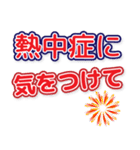 熱中症に
気をつけて